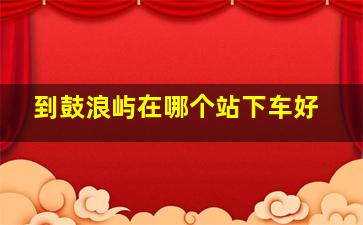 到鼓浪屿在哪个站下车好